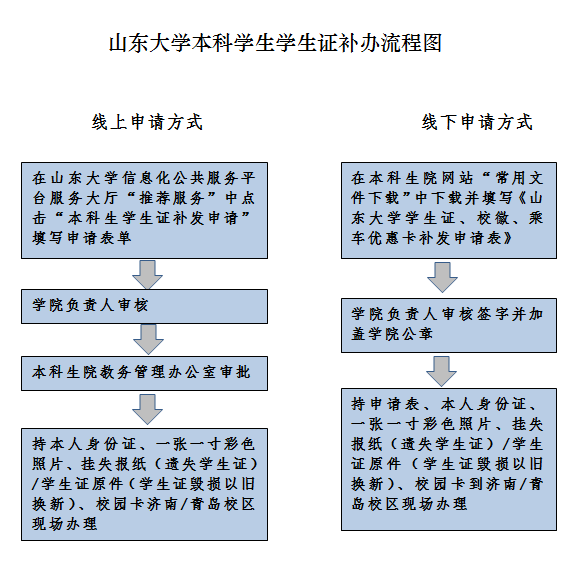 山东大学本科学生学生证补办流程图

线上申请方式

在山东大学信息化公共服务平台服务大厅“推荐服务”中点击“本科生学生证补发申请”填写申请表单

学院负责人审核

本科生院教务管理办公室审批

持本人身份证、一张一寸彩色照片、挂失报纸（遗失学生证）/学生证原件（学生证毁损以旧换新）、校园卡济南/青岛校区现场办理

线下申请方式

在本科生院网站“常用文件下载”中下载并填写《山东大学学生证、校徽、乘车优惠卡补发申请表》

学院负责人审核签字并加盖学院公章

持申请表、本人身份证、一张一寸彩色照片、挂失报纸（遗失学生证）/学生证原件（学生证毁损以旧换新）、校园卡到济南/青岛校区现场办理